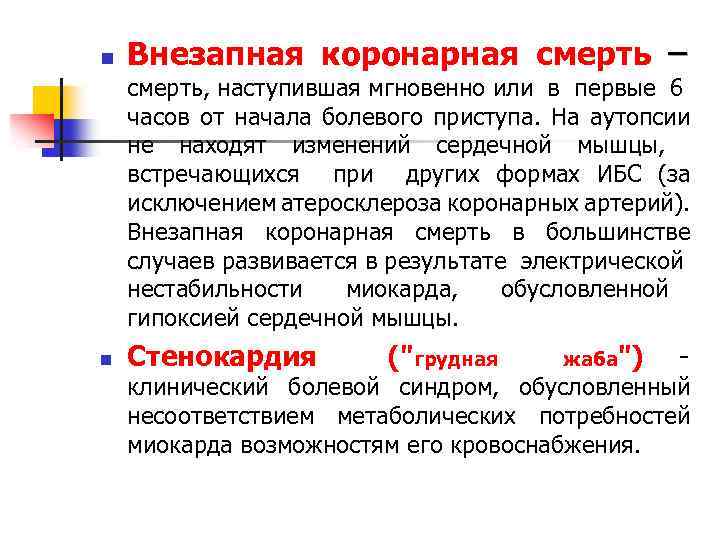 Внезапная коронарная смерть – смерть, наступившая мгновенно или в первые 6 часов от начала болевого приступа. На аутопсии не находят изменений сердечной мышцы, встречающихся при других формах ИБС (за исключением атеросклероза коронарных артерий). Внезапная коронарная смерть в большинстве случаев развивается в результате электрической нестабильности миокарда, обусловленной гипоксией сердечной мышцы.

Стенокардия ("грудная жаба") - клинический болевой синдром, обусловленный несоответствием метаболических потребностей миокарда возможностям его кровоснабжения.